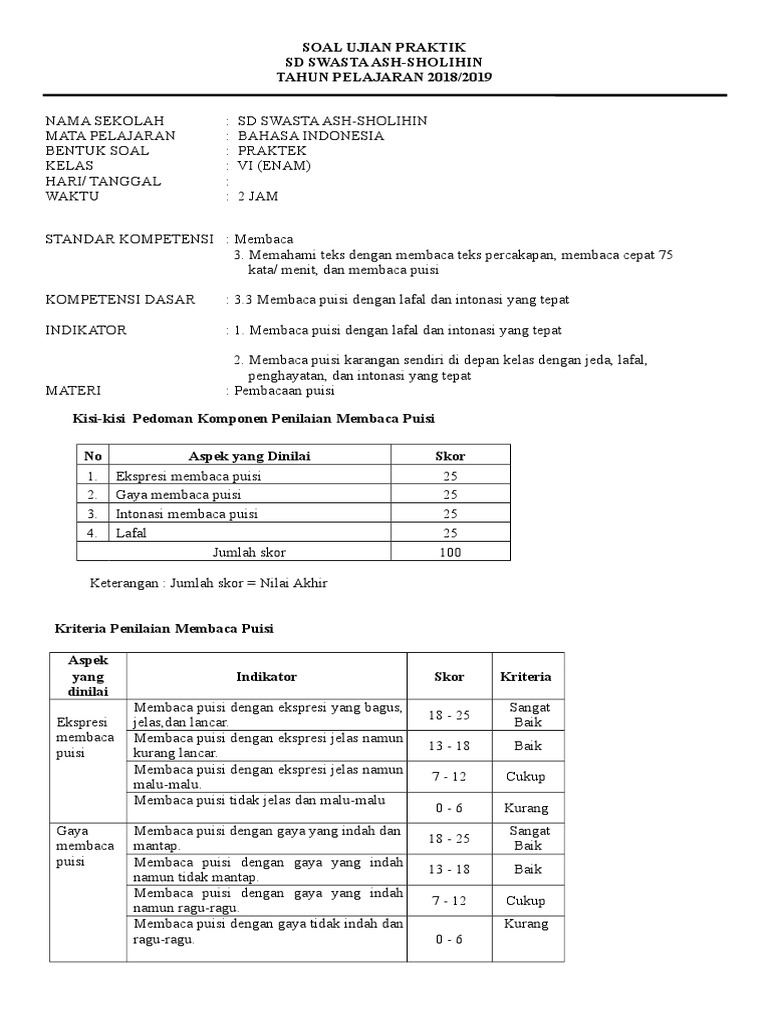 SOAL UJIAN PRAKTIK
SD SWASTA ASH-SHOLIHIN
TAHUN PELAJARAN 2018/2019

NAMA SEKOLAH : SD SWASTA ASH-SHOLIHIN
MATA PELAJARAN : BAHASA INDONESIA
BENTUK SOAL : PRAKTEK
KELAS : VI (ENAM)
HARI/ TANGGAL :
WAKTU : 2 JAM

STANDAR KOMPETENSI : Membaca
3. Memahami teks dengan membaca teks percakapan, membaca cepat 75 kata/ menit, dan membaca puisi

KOMPETENSI DASAR : 3.3 Membaca puisi dengan lafal dan intonasi yang tepat

INDIKATOR : 1. Membaca puisi dengan lafal dan intonasi yang tepat

2. Membaca puisi karangan sendiri di depan kelas dengan jeda, lafal, penghayatan, dan intonasi yang tepat

MATERI : Pembacaan puisi

Kisi-kisi Pedoman Komponen Penilaian Membaca Puisi

| No | Aspek yang Dinilai | Skor |
|---|---|---|
| 1. | Ekspresi membaca puisi | 25 |
| 2. | Gaya membaca puisi | 25 |
| 3. | Intonasi membaca puisi | 25 |
| 4. | Lafal | 25 |
| | Jumlah skor | 100 |

Keterangan : Jumlah skor = Nilai Akhir

Kriteria Penilaian Membaca Puisi

| Aspek yang dinilai | Indikator | Skor | Kriteria |
|---|---|---|---|
| Ekspresi membaca puisi | Membaca puisi dengan ekspresi yang bagus, jelas,dan lancar. | 18 - 25 | Sangat Baik |
| | Membaca puisi dengan ekspresi jelas namun kurang lancar. | 13 - 18 | Baik |
| | Membaca puisi dengan ekspresi jelas namun malu-malu. | 7 - 12 | Cukup |
| | Membaca puisi tidak jelas dan malu-malu | 0 - 6 | Kurang |
| Gaya membaca puisi | Membaca puisi dengan gaya yang indah dan mantap. | 18 - 25 | Sangat Baik |
| | Membaca puisi dengan gaya yang indah namun tidak mantap. | 13 - 18 | Baik |
| | Membaca puisi dengan gaya yang indah namun ragu-ragu. | 7 - 12 | Cukup |
| | Membaca puisi dengan gaya tidak indah dan ragu-ragu. | 0 - 6 | Kurang |